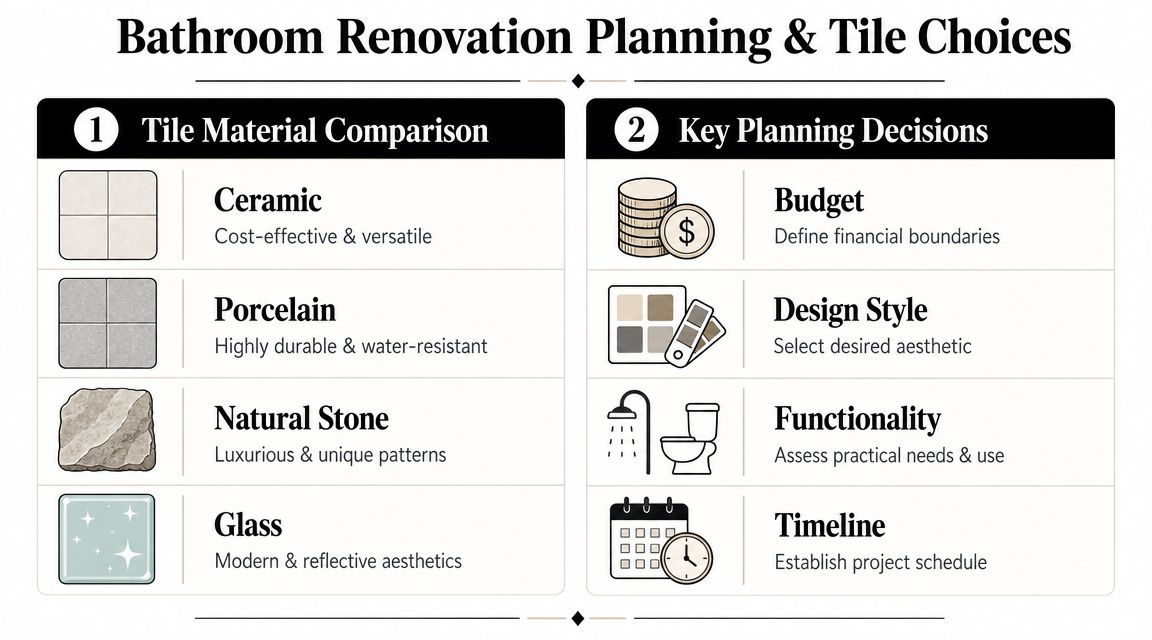 Bathroom Renovation Planning & Tile Choices

1 Tile Material Comparison

Ceramic
Cost-effective & versatile

Porcelain
Highly durable & water-resistant

Natural Stone
Luxurious & unique patterns

Glass
Modern & reflective aesthetics

2 Key Planning Decisions

$

Budget
Define financial boundaries

Design Style
Select desired aesthetic

Functionality
Assess practical needs & use

Timeline
Establish project schedule